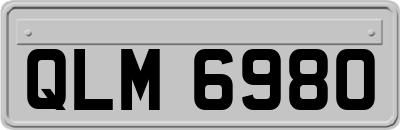 QLM 6980